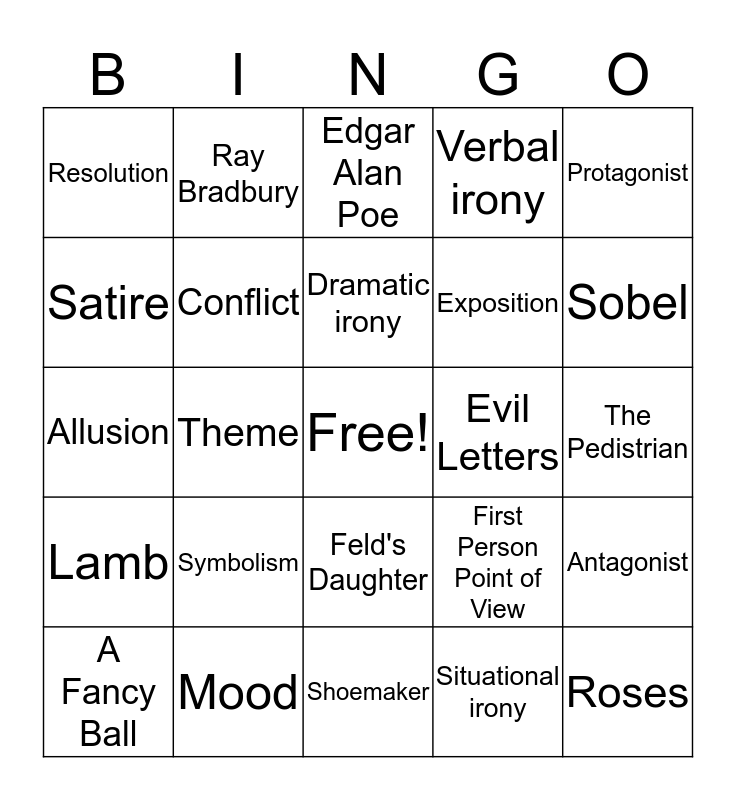 | B | I | N | G | O |
|---|---|---|---|---|
| Resolution | Ray Bradbury | Edgar Alan Poe | Verbal irony | Protagonist |
| Satire | Conflict | Dramatic irony | Exposition | Sobel |
| Allusion | Theme | Free! | Evil Letters | The Pedistrian |
| Lamb | Symbolism | Feld's Daughter | First Person Point of View | Antagonist |
| A Fancy Ball | Mood | Shoemaker | Situational irony | Roses |